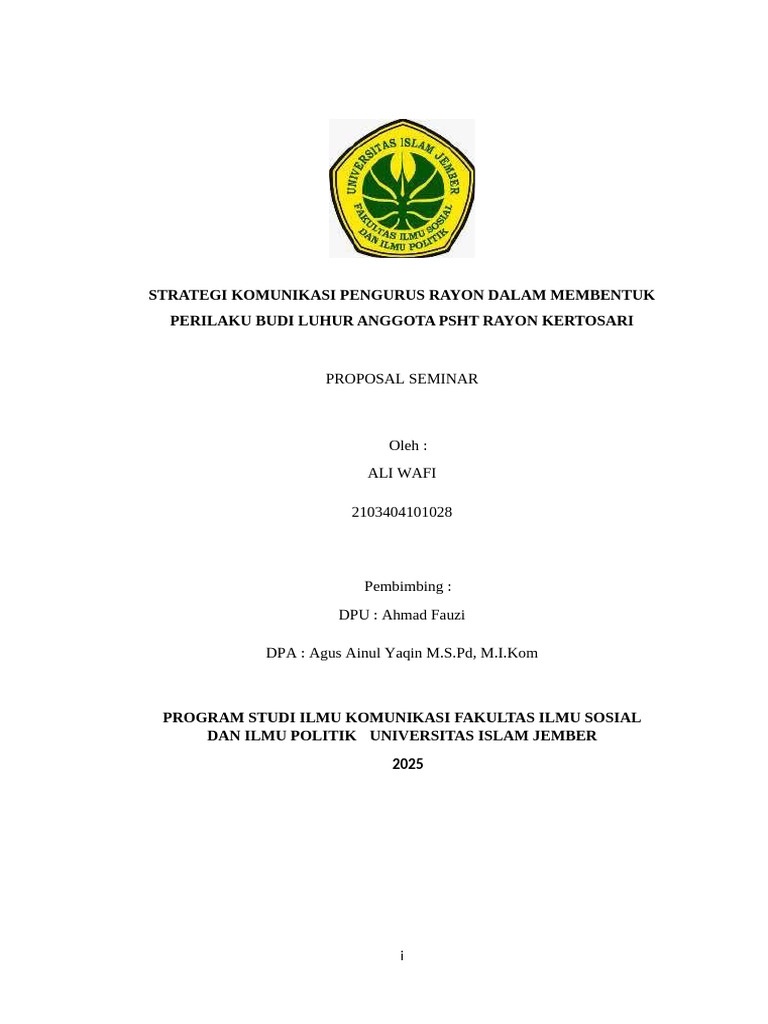 UNIVERSITAS ISLAM JEMBER
FAKULTAS ILMU SOSIAL DAN ILMU POLITIK

STRATEGI KOMUNIKASI PENGURUS RAYON DALAM MEMBENTUK PERILAKU BUDI LUHUR ANGGOTA PSHT RAYON KERTOSARI

PROPOSAL SEMINAR

Oleh :
ALI WAFI

2103404101028

Pembimbing :
DPU : Ahmad Fauzi

DPA : Agus Ainul Yaqin M.S.Pd, M.I.Kom

PROGRAM STUDI ILMU KOMUNIKASI FAKULTAS ILMU SOSIAL DAN ILMU POLITIK UNIVERSITAS ISLAM JEMBER

2025

i